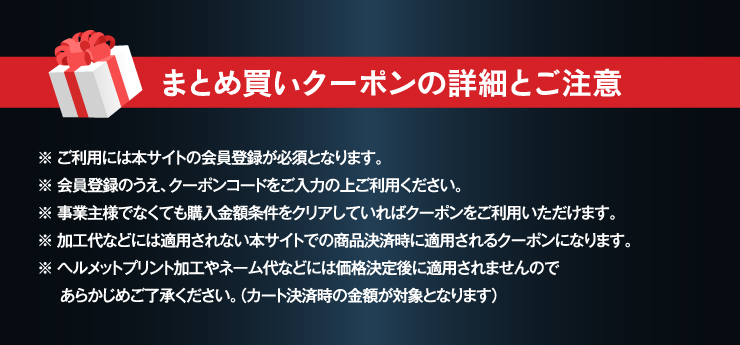 まとめ買いクーポンの詳細とご注意

※ ご利用には本サイトの会員登録が必須となります。

※ 会員登録のうえ、クーポンコードをご入力の上ご利用ください。

※ 事業主様でなくても購入金額条件をクリアしていればクーポンをご利用いただけます。

※ 加工代などには適用されない本サイトでの商品決済時に適用されるクーポンになります。

※ ヘルメットプリント加工やネーム代などには価格決定後に適用されませんので あらかじめご了承ください。（カート決済時の金額が対象となります）